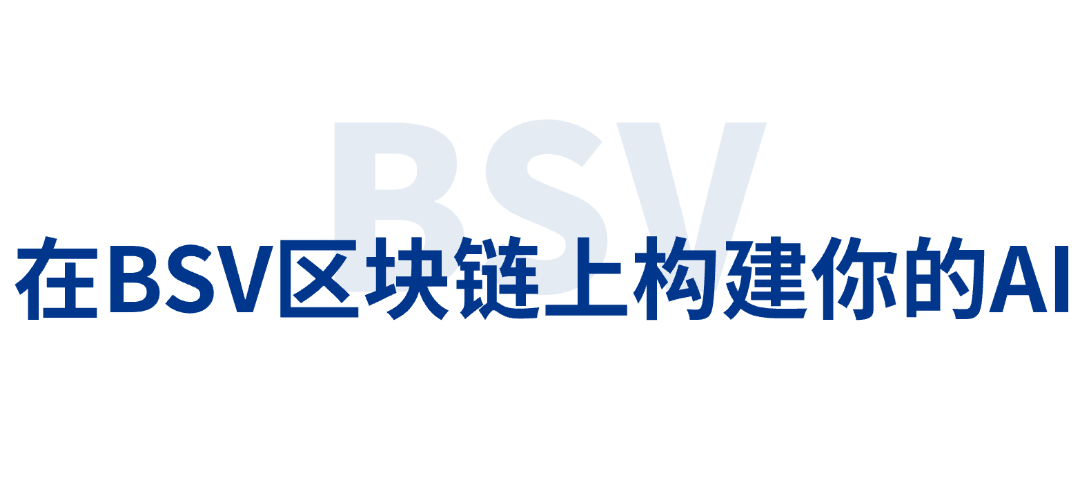 BSV

在BSV区块链上构建你的AI